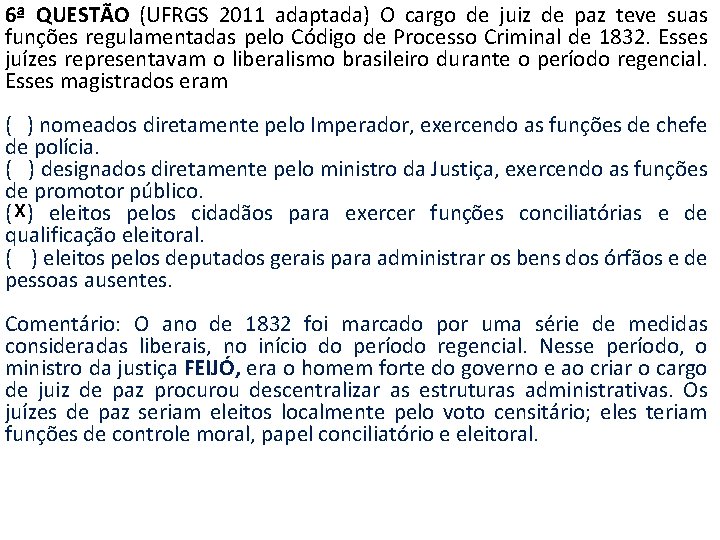 6ª QUESTÃO (UFRGS 2011 adaptada) O cargo de juiz de paz teve suas funções regulamentadas pelo Código de Processo Criminal de 1832. Esses juízes representavam o liberalismo brasileiro durante o período regencial. Esses magistrados eram

( ) nomeados diretamente pelo Imperador, exercendo as funções de chefe de polícia.
( ) designados diretamente pelo ministro da Justiça, exercendo as funções de promotor público.
(X) eleitos pelos cidadãos para exercer funções conciliatórias e de qualificação eleitoral.
( ) eleitos pelos deputados gerais para administrar os bens dos órfãos e de pessoas ausentes.

Comentário: O ano de 1832 foi marcado por uma série de medidas consideradas liberais, no início do período regencial. Nesse período, o ministro da justiça FEIJÓ, era o homem forte do governo e ao criar o cargo de juiz de paz procurou descentralizar as estruturas administrativas. Os juízes de paz seriam eleitos localmente pelo voto censitário; eles teriam funções de controle moral, papel conciliatório e eleitoral.